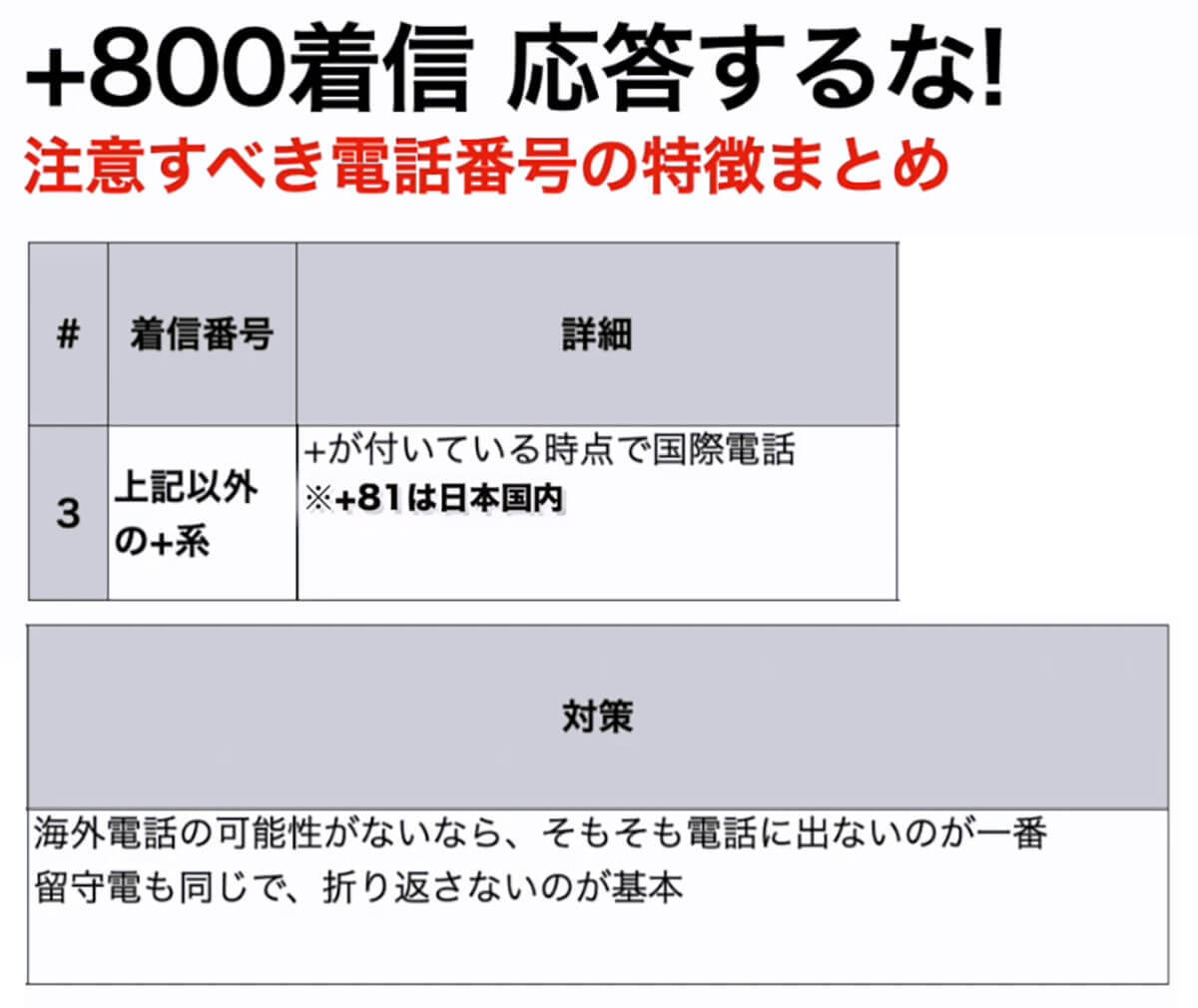 +800着信 応答するな!
注意すべき電話番号の特徴まとめ

| # | 着信番号 | 詳細 |
|---|---|---|
| 3 | 上記以外の+系 | +が付いている時点で国際電話 ※+81は日本国内 |

| 対策 |
|---|
| 海外電話の可能性がないなら、そもそも電話に出ないのが一番 留守電も同じで、折り返さないのが基本 |